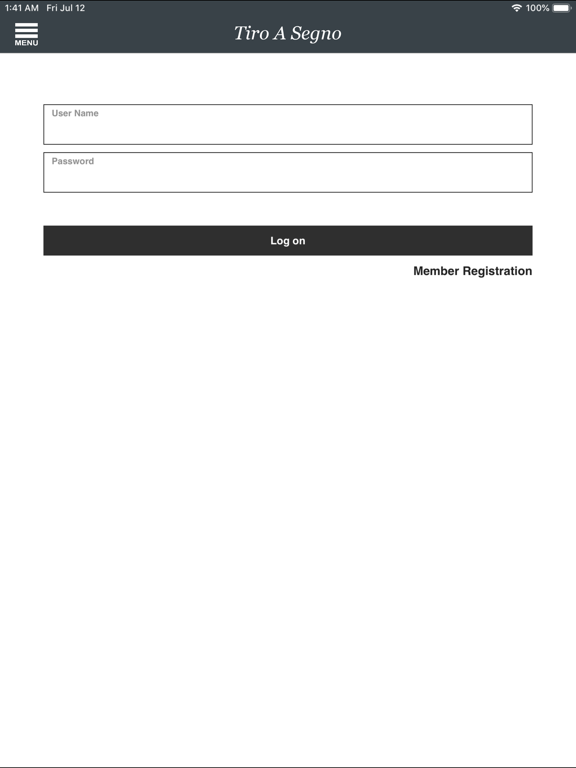 1:41 AM Fri Jul 12
100%

MENU

Tiro A Segno

User Name

Password

Log on

Member Registration